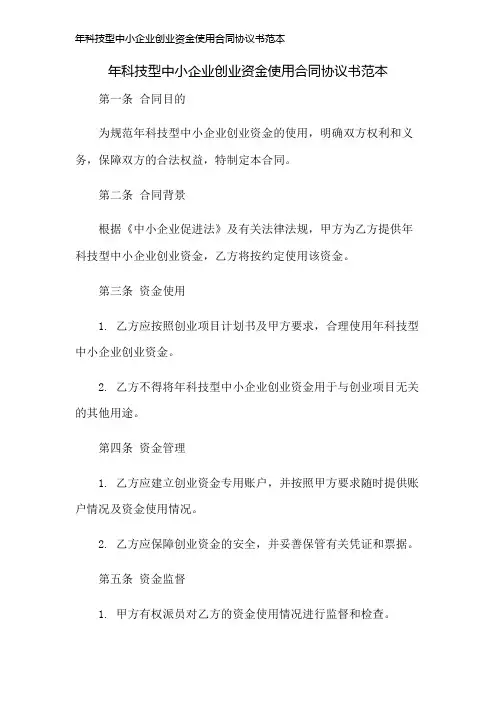 年科技型中小企业创业资金使用合同协议书范本

年科技型中小企业创业资金使用合同协议书范本

第一条 合同目的

为规范年科技型中小企业创业资金的使用，明确双方权利和义务，保障双方的合法权益，特制定本合同。

第二条 合同背景

根据《中小企业促进法》及有关法律法规，甲方为乙方提供年科技型中小企业创业资金，乙方将按约定使用该资金。

第三条 资金使用

1. 乙方应按照创业项目计划书及甲方要求，合理使用年科技型中小企业创业资金。

2. 乙方不得将年科技型中小企业创业资金用于与创业项目无关的其他用途。

第四条 资金管理

1. 乙方应建立创业资金专用账户，并按照甲方要求随时提供账户情况及资金使用情况。

2. 乙方应保障创业资金的安全，并妥善保管有关凭证和票据。

第五条 资金监督

1. 甲方有权派员对乙方的资金使用情况进行监督和检查。